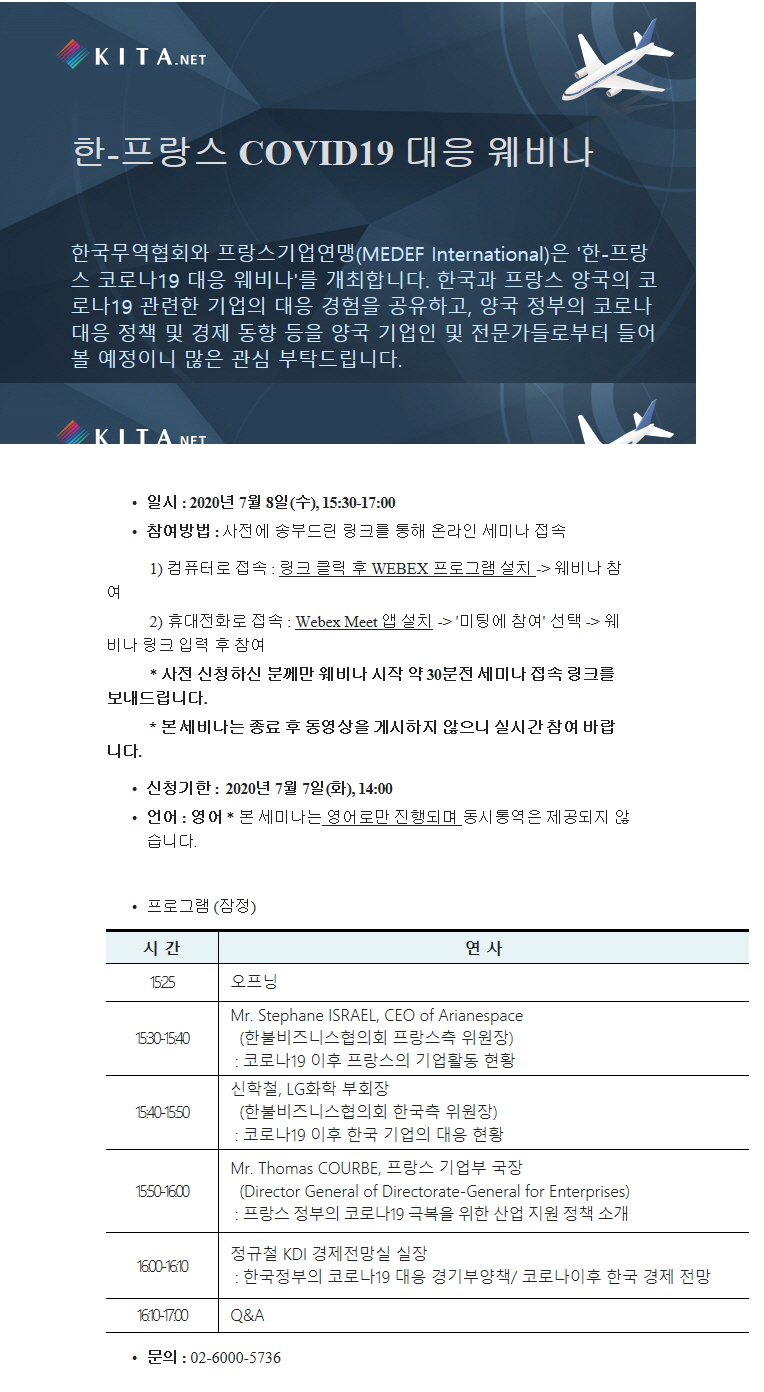 KITA.NET

한-프랑스 COVID19 대응 웨비나

한국무역협회와 프랑스기업연맹(MEDEF International)은 '한-프랑스 코로나19 대응 웨비나'를 개최합니다. 한국과 프랑스 양국의 코로나19 관련한 기업의 대응 경험을 공유하고, 양국 정부의 코로나 대응 정책 및 경제 동향 등을 양국 기업인 및 전문가들로부터 들어볼 예정이니 많은 관심 부탁드립니다.

KITA.NET

• 일시 : 2020년 7월 8일(수), 15:30-17:00
• 참여방법 : 사전에 송부드린 링크를 통해 온라인 세미나 접속

1) 컴퓨터로 접속 : 링크 클릭 후 WEBEX 프로그램 설치 -> 웨비나 참여

2) 휴대전화로 접속 : Webex Meet 앱 설치 -> '미팅에 참여' 선택 -> 웨비나 링크 입력 후 참여

* 사전 신청하신 분께만 웨비나 시작 약 30분전 세미나 접속 링크를 보내드립니다.

* 본 세비나는 종료 후 동영상을 게시하지 않으니 실시간 참여 바랍니다.

• 신청기한 : 2020년 7월 7일(화), 14:00
• 언어 : 영어 * 본 세미나는 영어로만 진행되며 동시통역은 제공되지 않습니다.

• 프로그램 (잠정)

| 시 간 | 연 사 |
|---|---|
| 1525 | 오프닝 |
| 1530-1540 | Mr. Stephane ISRAEL, CEO of Arianespace (한불비즈니스협의회 프랑스측 위원장) : 코로나19 이후 프랑스의 기업활동 현황 |
| 1540-1550 | 신학철, LG화학 부회장 (한불비즈니스협의회 한국측 위원장) : 코로나19 이후 한국 기업의 대응 현황 |
| 1550-1600 | Mr. Thomas COURBE, 프랑스 기업부 국장 (Director General of Directorate-General for Enterprises) : 프랑스 정부의 코로나19 극복을 위한 산업 지원 정책 소개 |
| 1600-1610 | 정규철 KDI 경제전망실 실장 : 한국정부의 코로나19 대응 경기부양책/ 코로나이후 한국 경제 전망 |
| 1610-1700 | Q&A |

• 문의 : 02-6000-5736